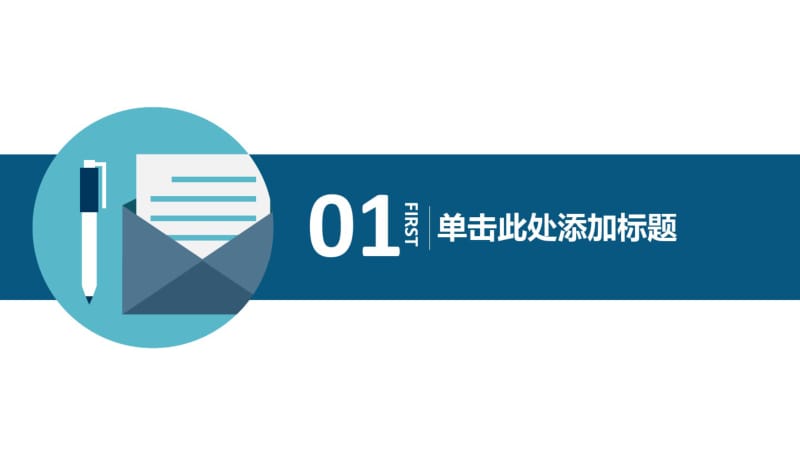 01 FIRST 单击此处添加标题